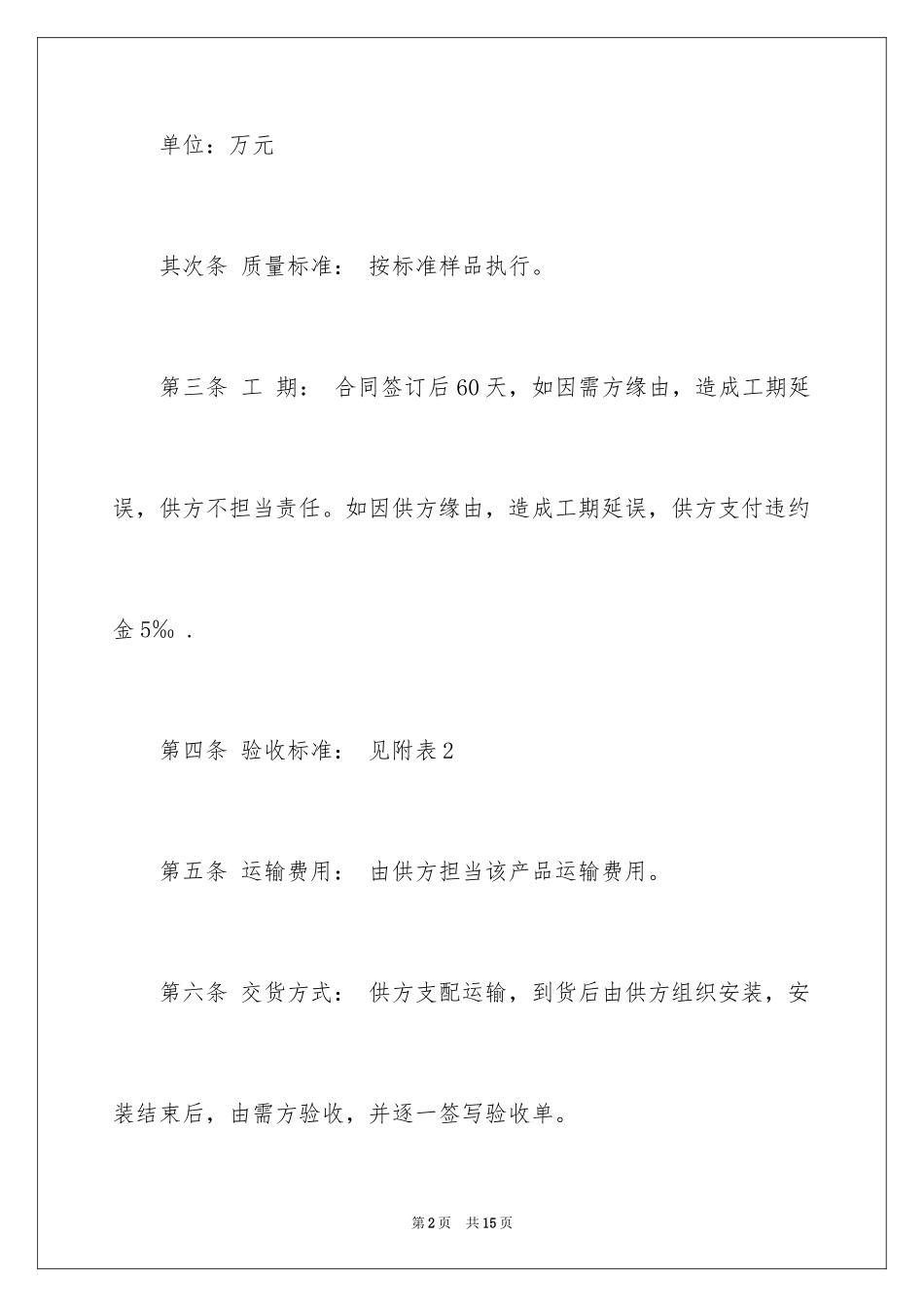 单位：万元

其次条 质量标准： 按标准样品执行。

第三条 工 期： 合同签订后60天，如因需方缘由，造成工期延误，供方不担当责任。如因供方缘由，造成工期延误，供方支付违约金5‰ .

第四条 验收标准： 见附表2

第五条 运输费用： 由供方担当该产品运输费用。

第六条 交货方式： 供方支配运输，到货后由供方组织安装，安装结束后，由需方验收，并逐一签写验收单。

第2页 共15页